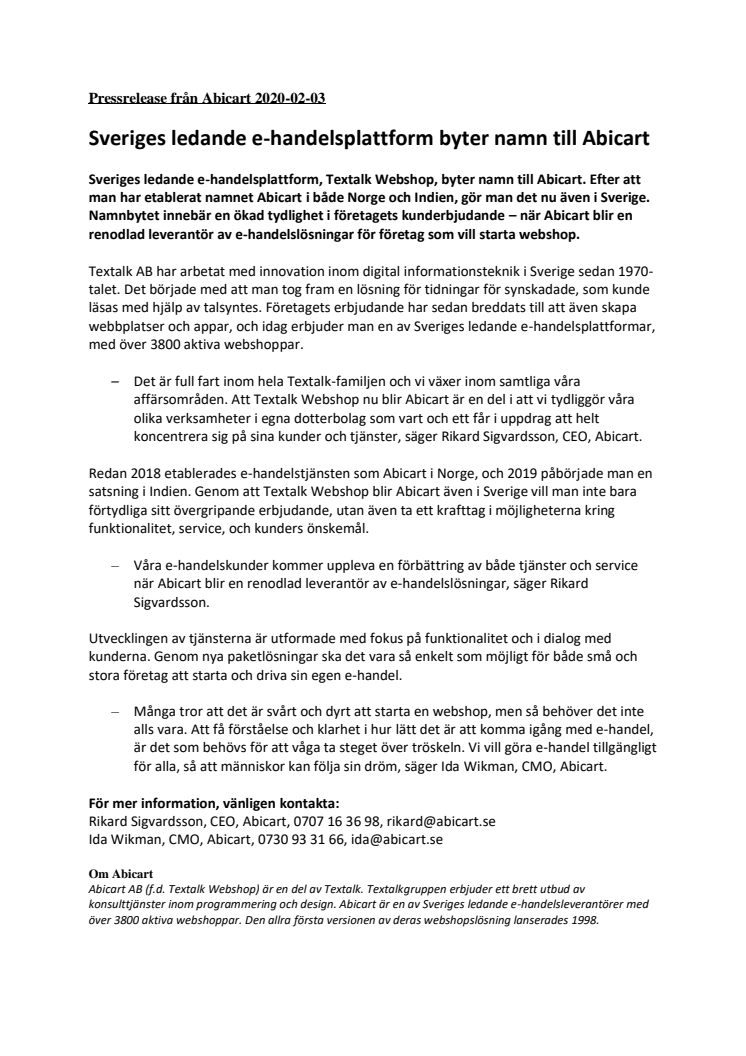 Pressrelease från Abicart 2020-02-03

Sveriges ledande e-handelsplattform byter namn till Abicart

Sveriges ledande e-handelsplattform, Textalk Webshop, byter namn till Abicart. Efter att man har etablerat namnet Abicart i både Norge och Indien, gör man det nu även i Sverige. Namnbytet innebär en ökad tydlighet i företagets kunderbjudande – när Abicart blir en renodlad leverantör av e-handelslösningar för företag som vill starta webshop.

Textalk AB har arbetat med innovation inom digital informationsteknik i Sverige sedan 1970-talet. Det började med att man tog fram en lösning för tidningar för synskadade, som kunde läsas med hjälp av talsyntes. Företagets erbjudande har sedan breddats till att även skapa webbplatser och appar, och idag erbjuder man en av Sveriges ledande e-handelsplattformar, med över 3800 aktiva webshoppar.

– Det är full fart inom hela Textalk-familjen och vi växer inom samtliga våra affärsområden. Att Textalk Webshop nu blir Abicart är en del i att vi tydliggör våra olika verksamheter i egna dotterbolag som vart och ett får i uppdrag att helt koncentrera sig på sina kunder och tjänster, säger Rikard Sigvardsson, CEO, Abicart.

Redan 2018 etablerades e-handelstjänsten som Abicart i Norge, och 2019 påbörjade man en satsning i Indien. Genom att Textalk Webshop blir Abicart även i Sverige vill man inte bara förtydliga sitt övergripande erbjudande, utan även ta ett krafttag i möjligheterna kring funktionalitet, service, och kunders önskemål.

– Våra e-handelskunder kommer uppleva en förbättring av både tjänster och service när Abicart blir en renodlad leverantör av e-handelslösningar, säger Rikard Sigvardsson.

Utvecklingen av tjänsterna är utformade med fokus på funktionalitet och i dialog med kunderna. Genom nya paketlösningar ska det vara så enkelt som möjligt för både små och stora företag att starta och driva sin egen e-handel.

– Många tror att det är svårt och dyrt att starta en webshop, men så behöver det inte alls vara. Att få förståelse och klarhet i hur lätt det är att komma igång med e-handel, är det som behövs för att våga ta steget över tröskeln. Vi vill göra e-handel tillgängligt för alla, så att människor kan följa sin dröm, säger Ida Wikman, CMO, Abicart.

För mer information, vänligen kontakta:
Rikard Sigvardsson, CEO, Abicart, 0707 16 36 98, rikard@abicart.se
Ida Wikman, CMO, Abicart, 0730 93 31 66, ida@abicart.se

Om Abicart
Abicart AB (f.d. Textalk Webshop) är en del av Textalk. Textalkgruppen erbjuder ett brett utbud av konsulttjänster inom programmering och design. Abicart är en av Sveriges ledande e-handelsleverantörer med över 3800 aktiva webshoppar. Den allra första versionen av deras webshopslösning lanserades 1998.